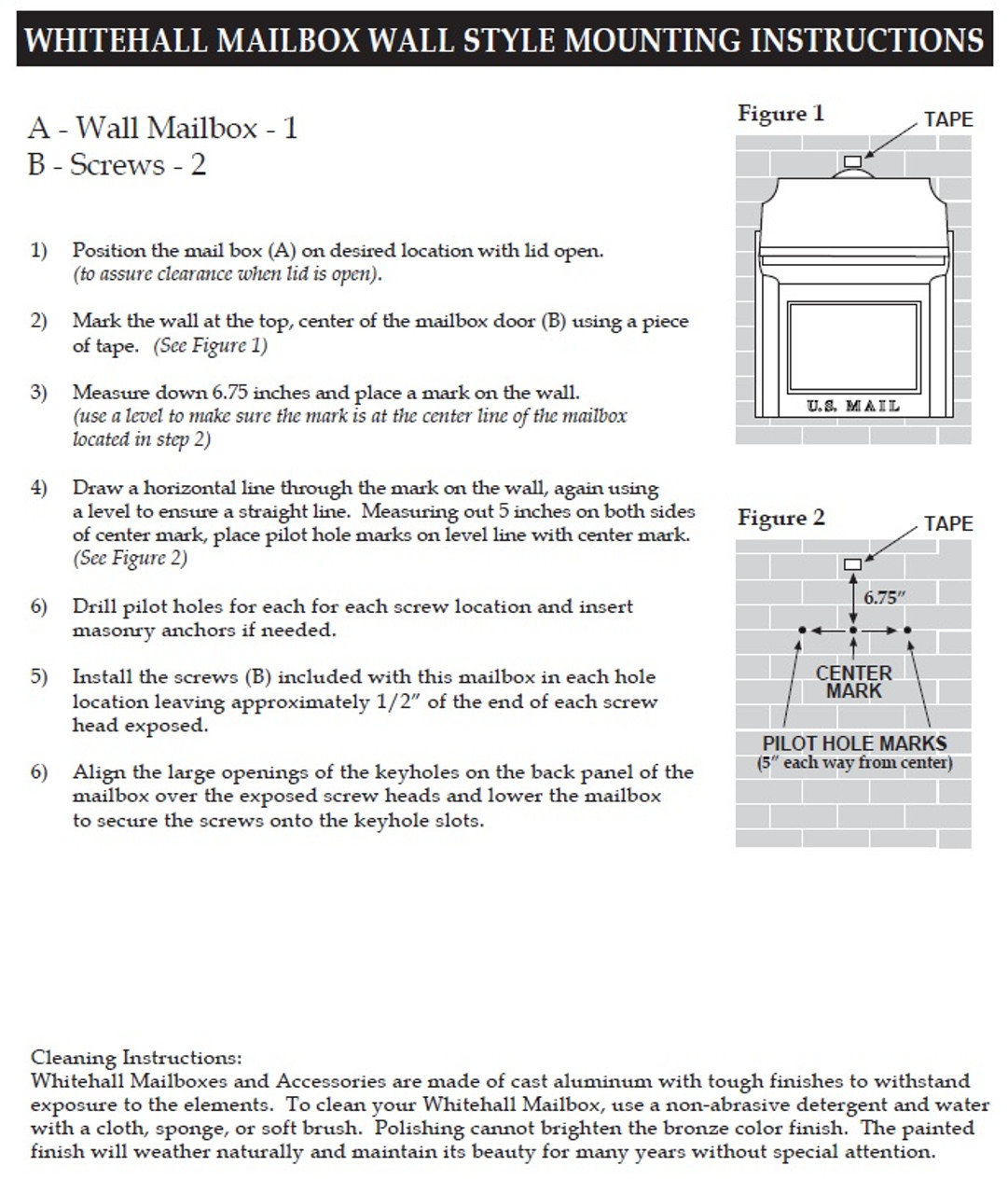 WHITEHALL MAILBOX WALL STYLE MOUNTING INSTRUCTIONS

A - Wall Mailbox - 1
B - Screws - 2

1) Position the mail box (A) on desired location with lid open. (to assure clearance when lid is open).

2) Mark the wall at the top, center of the mailbox door (B) using a piece of tape. (See Figure 1)

3) Measure down 6.75 inches and place a mark on the wall. (use a level to make sure the mark is at the center line of the mailbox located in step 2)

4) Draw a horizontal line through the mark on the wall, again using a level to ensure a straight line. Measuring out 5 inches on both sides of center mark, place pilot hole marks on level line with center mark. (See Figure 2)

6) Drill pilot holes for each for each screw location and insert masonry anchors if needed.

5) Install the screws (B) included with this mailbox in each hole location leaving approximately 1/2" of the end of each screw head exposed.

6) Align the large openings of the keyholes on the back panel of the mailbox over the exposed screw heads and lower the mailbox to secure the screws onto the keyhole slots.

Figure 1
TAPE
U.S. MAIL

Figure 2
TAPE
6.75"
CENTER MARK
PILOT HOLE MARKS
(5" each way from center)

Cleaning Instructions:
Whitehall Mailboxes and Accessories are made of cast aluminum with tough finishes to withstand exposure to the elements. To clean your Whitehall Mailbox, use a non-abrasive detergent and water with a cloth, sponge, or soft brush. Polishing cannot brighten the bronze color finish. The painted finish will weather naturally and maintain its beauty for many years without special attention.